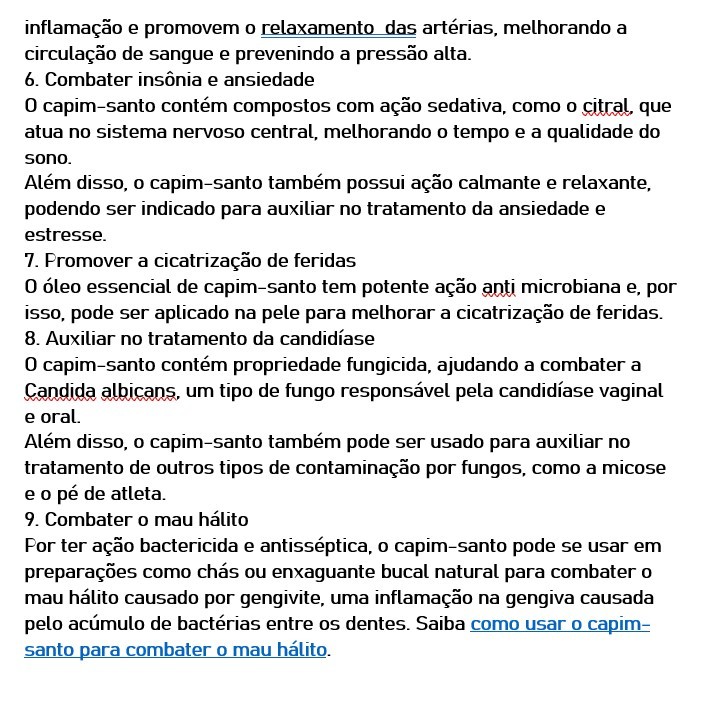 inflamação e promovem o relaxamento  das artérias, melhorando a circulação de sangue e prevenindo a pressão alta.
6. Combater insônia e ansiedade
O capim-santo contém compostos com ação sedativa, como o citral, que atua no sistema nervoso central, melhorando o tempo e a qualidade do sono.
Além disso, o capim-santo também possui ação calmante e relaxante, podendo ser indicado para auxiliar no tratamento da ansiedade e estresse.
7. Promover a cicatrização de feridas
O óleo essencial de capim-santo tem potente ação anti microbiana e, por isso, pode ser aplicado na pele para melhorar a cicatrização de feridas.
8. Auxiliar no tratamento da candidíase
O capim-santo contém propriedade fungicida, ajudando a combater a Candida albicans, um tipo de fungo responsável pela candidíase vaginal e oral.
Além disso, o capim-santo também pode ser usado para auxiliar no tratamento de outros tipos de contaminação por fungos, como a micose e o pé de atleta.
9. Combater o mau hálito
Por ter ação bactericida e antisséptica, o capim-santo pode se usar em preparações como chás ou enxaguante bucal natural para combater o mau hálito causado por gengivite, uma inflamação na gengiva causada pelo acúmulo de bactérias entre os dentes. Saiba como usar o capim-santo para combater o mau hálito.